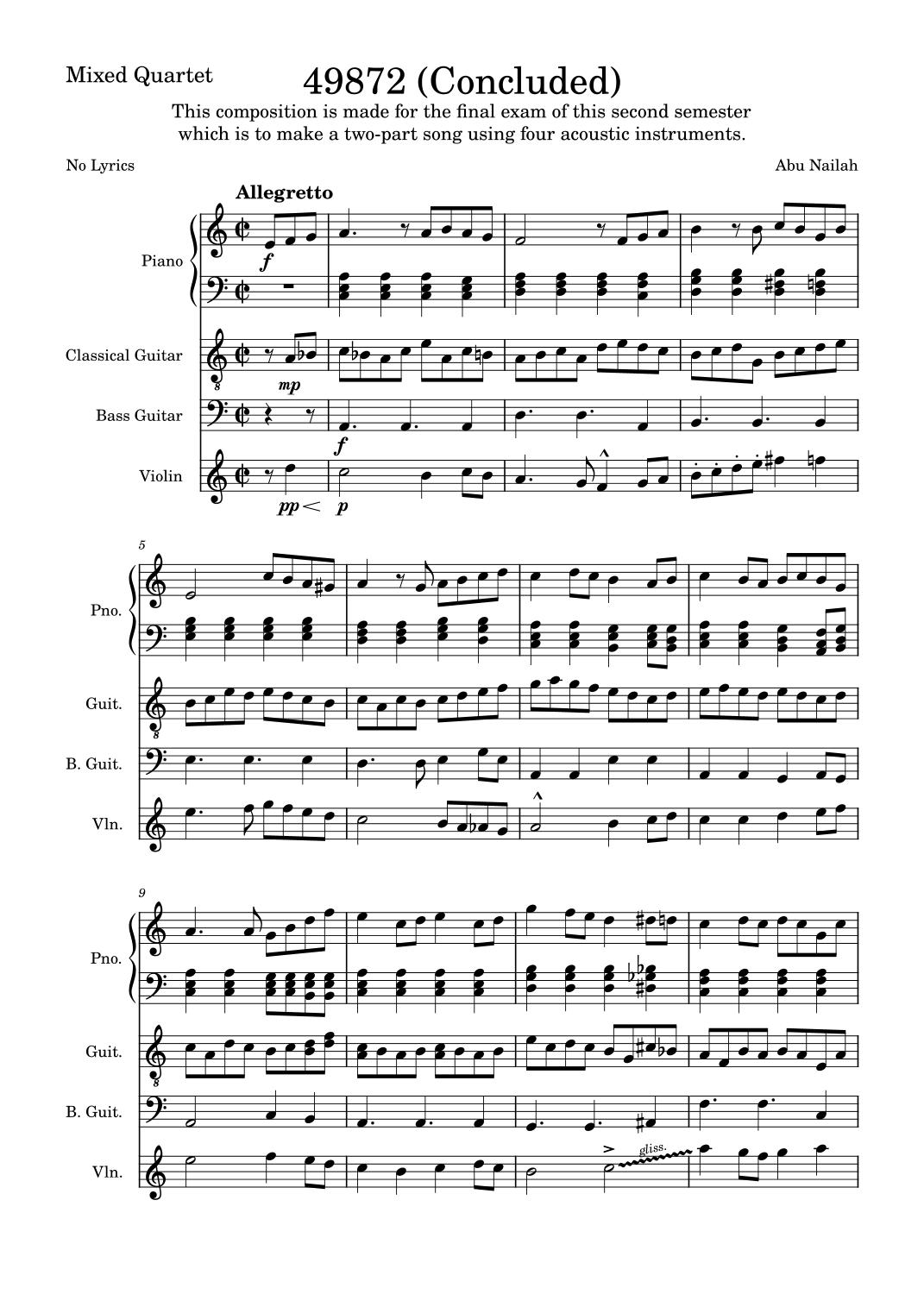 Mixed Quartet

49872 (Concluded)

This composition is made for the final exam of this second semester which is to make a two-part song using four acoustic instruments.

No Lyrics

Abu Nailah

Allegretto

Piano

f

Classical Guitar

mp

Bass Guitar

f

Violin

pp

p

5

Pno.

Guit.

B. Guit.

Vln.

9

Pno.

Guit.

B. Guit.

Vln.

gliss.